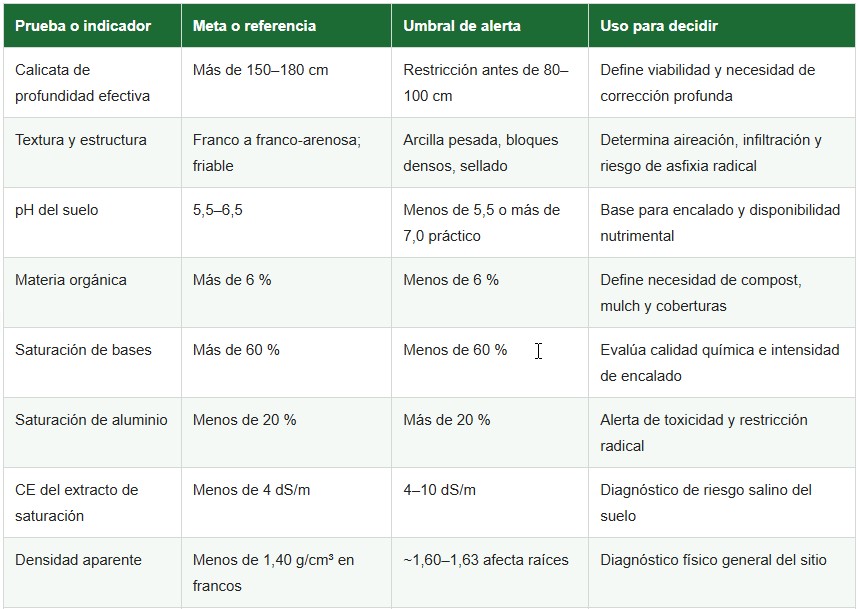 | Prueba o indicador | Meta o referencia | Umbral de alerta | Uso para decidir |
|---|---|---|---|
| Calicata de profundidad efectiva | Más de 150–180 cm | Restricción antes de 80–100 cm | Define viabilidad y necesidad de corrección profunda |
| Textura y estructura | Franco a franco-arenosa; friable | Arcilla pesada, bloques densos, sellado | Determina aireación, infiltración y riesgo de asfixia radical |
| pH del suelo | 5,5–6,5 | Menos de 5,5 o más de 7,0 práctico | Base para encalado y disponibilidad nutrimental |
| Materia orgánica | Más de 6 % | Menos de 6 % | Define necesidad de compost, mulch y coberturas |
| Saturación de bases | Más de 60 % | Menos de 60 % | Evalúa calidad química e intensidad de encalado |
| Saturación de aluminio | Menos de 20 % | Más de 20 % | Alerta de toxicidad y restricción radical |
| CE del extracto de saturación | Menos de 4 dS/m | 4–10 dS/m | Diagnóstico de riesgo salino del suelo |
| Densidad aparente | Menos de 1,40 g/cm³ en francos | ~1,60–1,63 afecta raíces | Diagnóstico físico general del sitio |